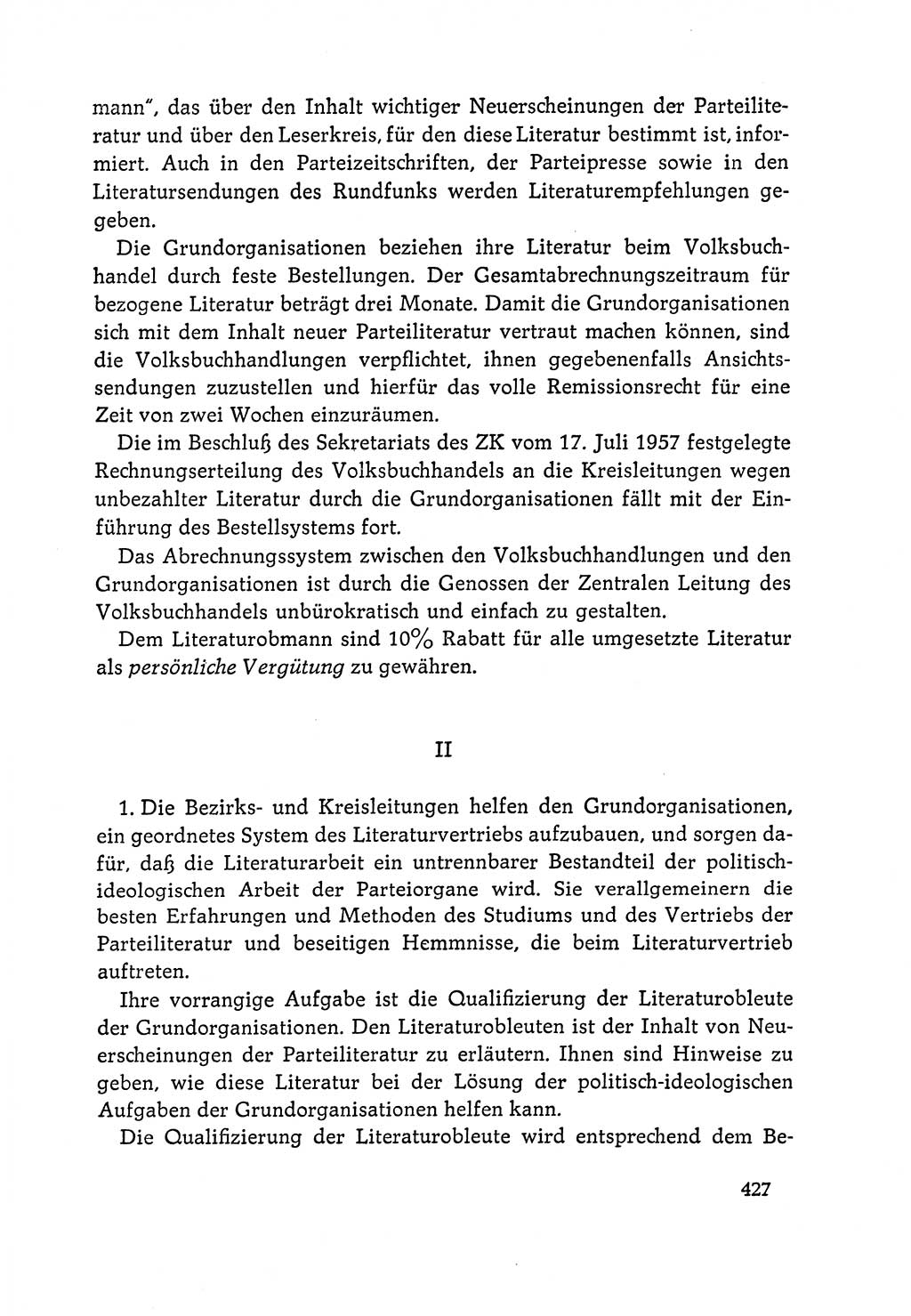 mann", das über den Inhalt wichtiger Neuerscheinungen der Parteiliteratur und über den Leserkreis, für den diese Literatur bestimmt ist, informiert. Auch in den Parteizeitschriften, der Parteipresse sowie in den Literatursendungen des Rundfunks werden Literaturempfehlungen gegeben.

Die Grundorganisationen beziehen ihre Literatur beim Volksbuchhandel durch feste Bestellungen. Der Gesamtabrechnungszeitraum für bezogene Literatur beträgt drei Monate. Damit die Grundorganisationen sich mit dem Inhalt neuer Parteiliteratur vertraut machen können, sind die Volksbuchhandlungen verpflichtet, ihnen gegebenenfalls Ansichtssendungen zuzustellen und hierfür das volle Remissionsrecht für eine Zeit von zwei Wochen einzuräumen.

Die im Beschluß des Sekretariats des ZK vom 17. Juli 1957 festgelegte Rechnungserteilung des Volksbuchhandels an die Kreisleitungen wegen unbezahlter Literatur durch die Grundorganisationen fällt mit der Einführung des Bestellsystems fort.

Das Abrechnungssystem zwischen den Volksbuchhandlungen und den Grundorganisationen ist durch die Genossen der Zentralen Leitung des Volksbuchhandels unbürokratisch und einfach zu gestalten.

Dem Literaturobmann sind 10% Rabatt für alle umgesetzte Literatur als persönliche Vergütung zu gewähren.

II

1. Die Bezirks- und Kreisleitungen helfen den Grundorganisationen, ein geordnetes System des Literaturvertriebs aufzubauen, und sorgen dafür, daß die Literaturarbeit ein untrennbarer Bestandteil der politisch-ideologischen Arbeit der Parteiorgane wird. Sie verallgemeinern die besten Erfahrungen und Methoden des Studiums und des Vertriebs der Parteiliteratur und beseitigen Hemmnisse, die beim Literaturvertrieb auftreten.

Ihre vorrangige Aufgabe ist die Qualifizierung der Literaturobleute der Grundorganisationen. Den Literaturobleuten ist der Inhalt von Neuerscheinungen der Parteiliteratur zu erläutern. Ihnen sind Hinweise zu geben, wie diese Literatur bei der Lösung der politisch-ideologischen Aufgaben der Grundorganisationen helfen kann.

Die Qualifizierung der Literaturobleute wird entsprechend dem Be-

427